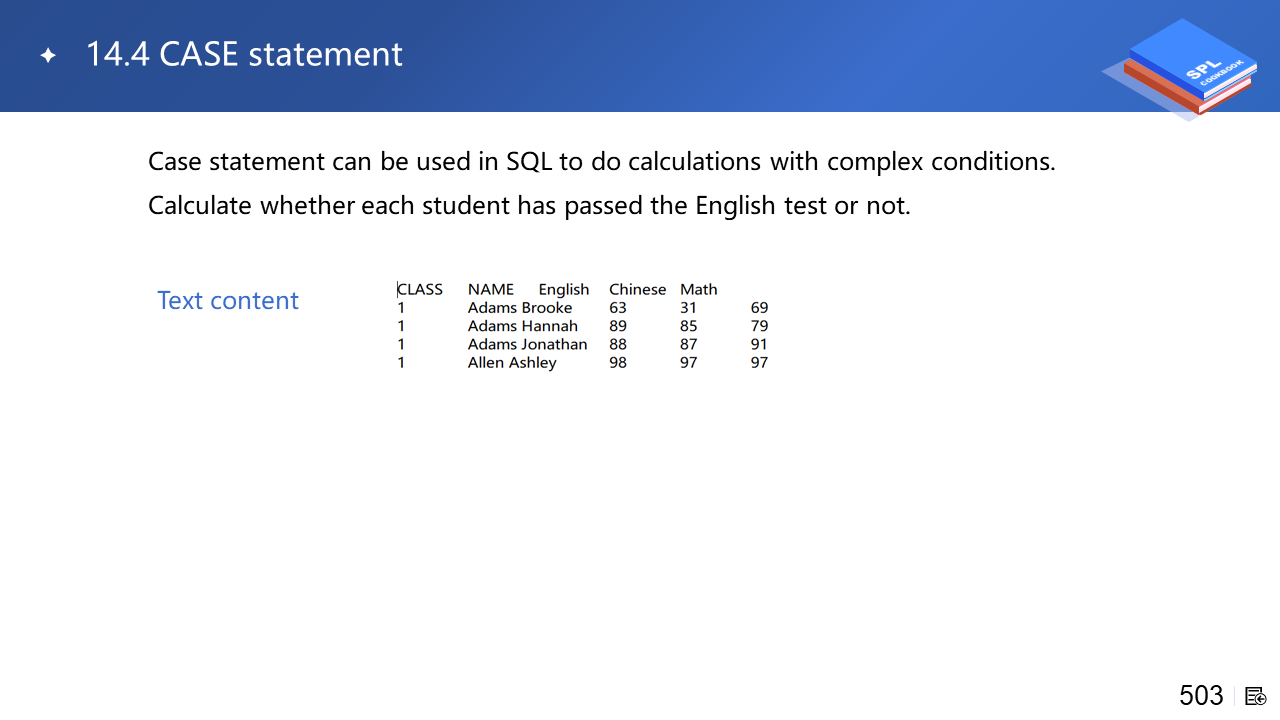 14.4 CASE statement

SPL COOKBOOK

Case statement can be used in SQL to do calculations with complex conditions.

Calculate whether each student has passed the English test or not.

Text content

| CLASS | NAME | English | Chinese | Math |
|---|---|---|---|---|
| 1 | Adams Brooke | 63 | 31 | 69 |
| 1 | Adams Hannah | 89 | 85 | 79 |
| 1 | Adams Jonathan | 88 | 87 | 91 |
| 1 | Allen Ashley | 98 | 97 | 97 |

503